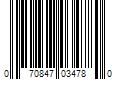 0 70847 03478 0